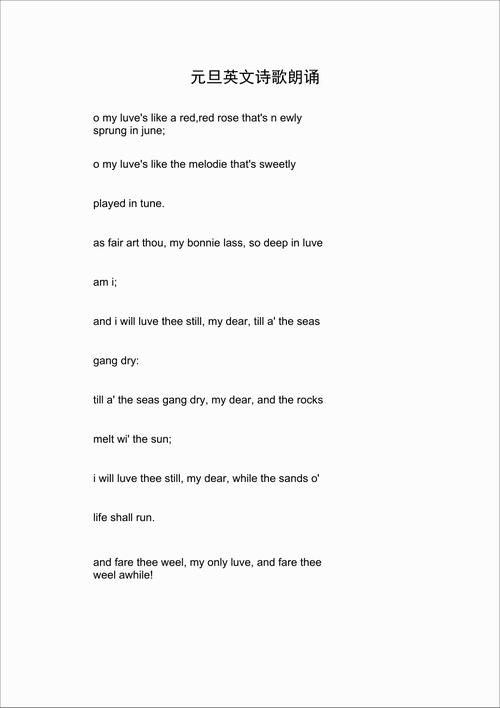 元旦英文诗歌朗诵

o my luve's like a red,red rose that's n ewly sprung in june;

o my luve's like the melodie that's sweetly

played in tune.

as fair art thou, my bonnie lass, so deep in luve

am i;

and i will luve thee still, my dear, till a' the seas

gang dry:

till a' the seas gang dry, my dear, and the rocks

melt wi' the sun;

i will luve thee still, my dear, while the sands o'

life shall run.

and fare thee weel, my only luve, and fare thee weel awhile!